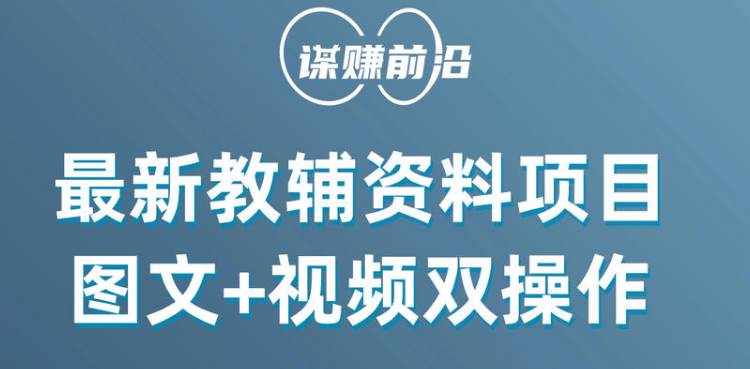 谋赚前沿

最新教辅资料项目
图文+视频双操作